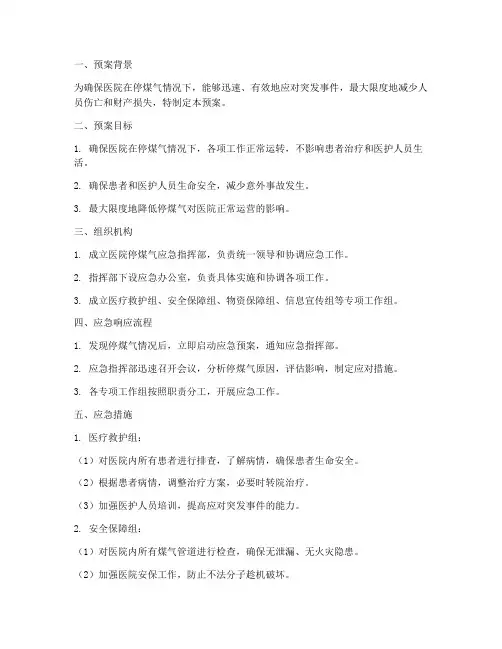 一、预案背景

为确保医院在停煤气情况下，能够迅速、有效地应对突发事件，最大限度地减少人员伤亡和财产损失，特制定本预案。

二、预案目标

1. 确保医院在停煤气情况下，各项工作正常运转，不影响患者治疗和医护人员生活。

2. 确保患者和医护人员生命安全，减少意外事故发生。

3. 最大限度地降低停煤气对医院正常运营的影响。

三、组织机构

1. 成立医院停煤气应急指挥部，负责统一领导和协调应急工作。

2. 指挥部下设应急办公室，负责具体实施和协调各项工作。

3. 成立医疗救护组、安全保障组、物资保障组、信息宣传组等专项工作组。

四、应急响应流程

1. 发现停煤气情况后，立即启动应急预案，通知应急指挥部。

2. 应急指挥部迅速召开会议，分析停煤气原因，评估影响，制定应对措施。

3. 各专项工作组按照职责分工，开展应急工作。

五、应急措施

1. 医疗救护组：

（1）对医院内所有患者进行排查，了解病情，确保患者生命安全。

（2）根据患者病情，调整治疗方案，必要时转院治疗。

（3）加强医护人员培训，提高应对突发事件的能力。

2. 安全保障组：

（1）对医院内所有煤气管道进行检查，确保无泄漏、无火灾隐患。

（2）加强医院安保工作，防止不法分子趁机破坏。